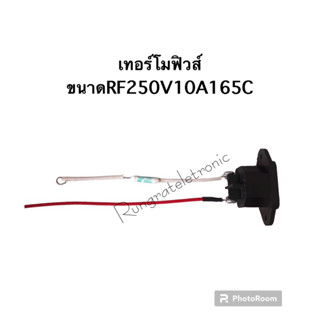 เทอร์โมฟิวส์
ขนาดRF250V10A165C

Rungrateletronic

PhotoRoom